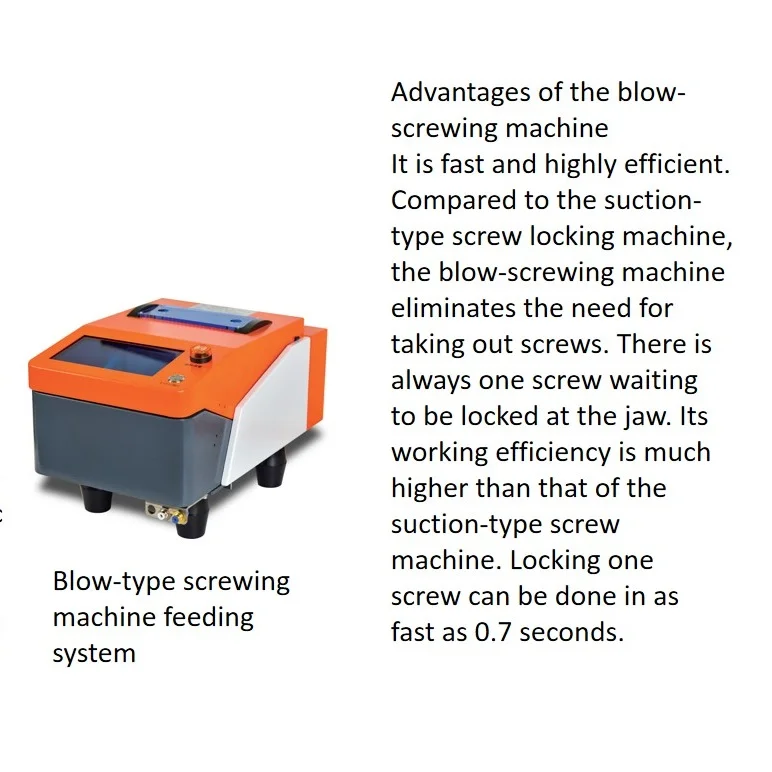 Blow-type screwing machine feeding system

Advantages of the blow-screwing machine
It is fast and highly efficient. Compared to the suction-type screw locking machine, the blow-screwing machine eliminates the need for taking out screws. There is always one screw waiting to be locked at the jaw. Its working efficiency is much higher than that of the suction-type screw machine. Locking one screw can be done in as fast as 0.7 seconds.